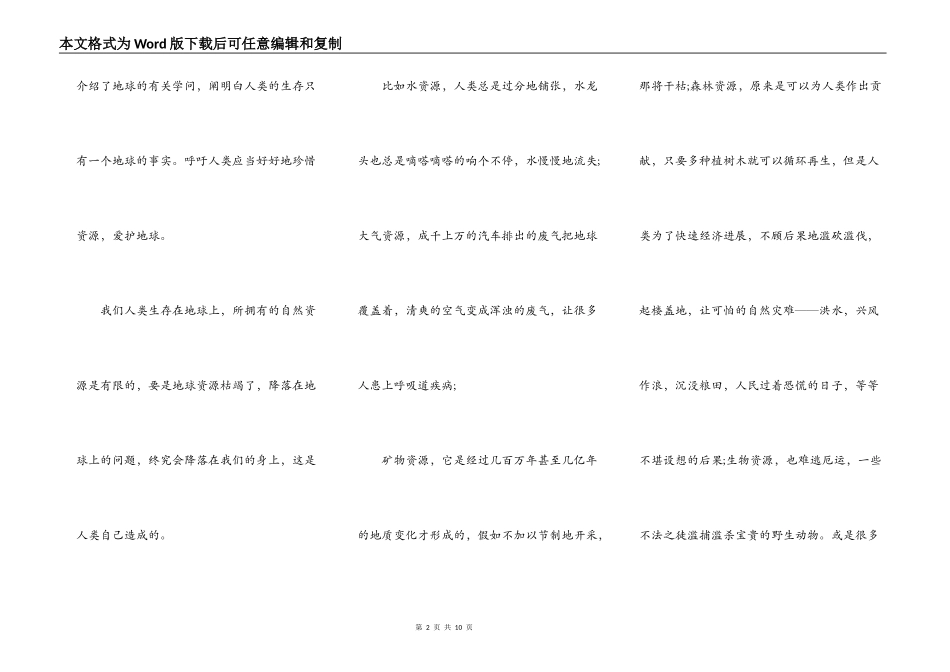 本文格式为Word版下载后可任意编辑和复制

介绍了地球的有关学问，阐明白人类的生存只有一个地球的事实。呼吁人类应当好好地珍惜资源，爱护地球。

我们人类生存在地球上，所拥有的自然资源是有限的，要是地球资源枯竭了，降落在地球上的问题，终究会降落在我们的身上，这是人类自己造成的。

比如水资源，人类总是过分地铺张，水龙头也总是嘀嗒嘀嗒的响个不停，水慢慢地流失；大气资源，成千上万的汽车排出的废气把地球覆盖着，清爽的空气变成浑浊的废气，让很多人患上呼吸道疾病；

矿物资源，它是经过几百万年甚至几亿年的地质变化才形成的，假如不加以节制地开采，那将干枯；森林资源，原来是可以为人类作出贡献，只要多种植树木就可以循环再生，但是人类为了快速经济进展，不顾后果地滥砍滥伐，起楼盖地，让可怕的自然灾难——洪水，兴风作浪，沉没粮田，人民过着恐慌的日子，等等不堪设想的后果；生物资源，也难逃厄运，一些不法之徒滥捕滥杀宝贵的野生动物。或是很多

第 2 页 共 10 页